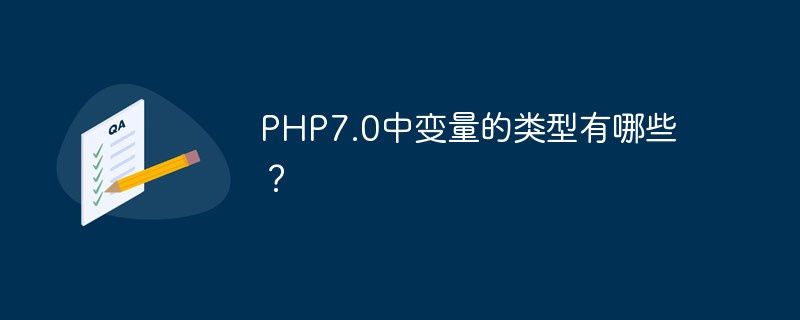 QA

PHP7.0中变量的类型有哪些？